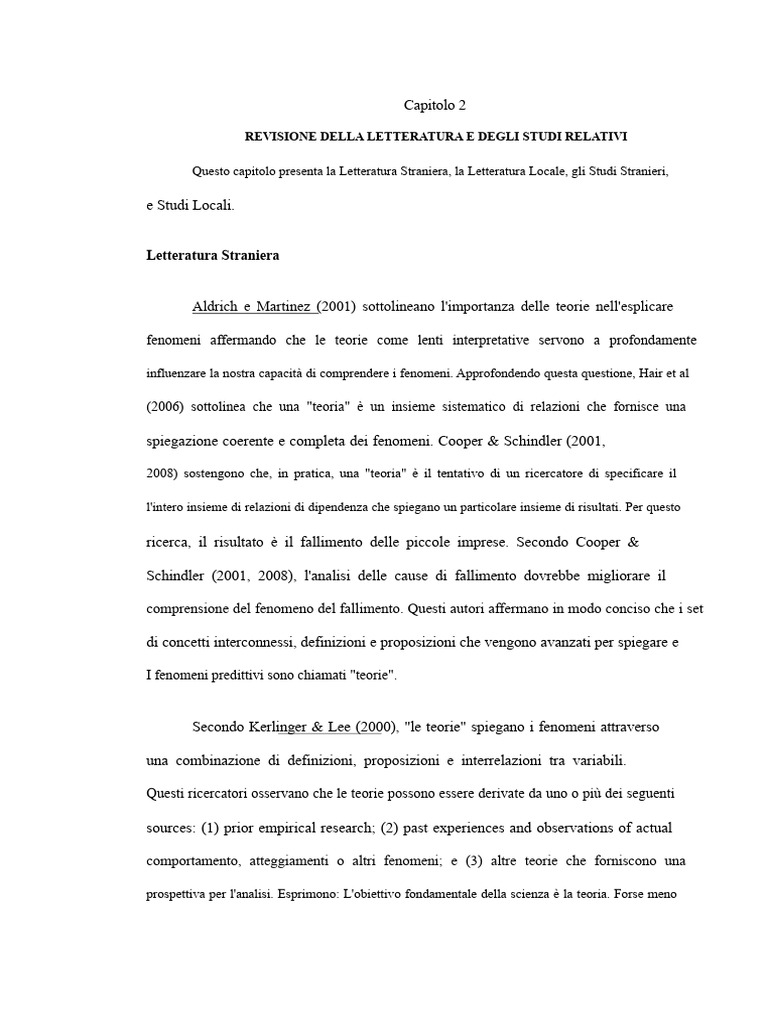 Capitolo 2

REVISIONE DELLA LETTERATURA E DEGLI STUDI RELATIVI

Questo capitolo presenta la Letteratura Straniera, la Letteratura Locale, gli Studi Stranieri, e Studi Locali.

Letteratura Straniera

Aldrich e Martinez (2001) sottolineano l'importanza delle teorie nell'esplicare fenomeni affermando che le teorie come lenti interpretative servono a profondamente influenzare la nostra capacità di comprendere i fenomeni. Approfondendo questa questione, Hair et al (2006) sottolinea che una "teoria" è un insieme sistematico di relazioni che fornisce una spiegazione coerente e completa dei fenomeni. Cooper & Schindler (2001, 2008) sostengono che, in pratica, una "teoria" è il tentativo di un ricercatore di specificare il l'intero insieme di relazioni di dipendenza che spiegano un particolare insieme di risultati. Per questo ricerca, il risultato è il fallimento delle piccole imprese. Secondo Cooper & Schindler (2001, 2008), l'analisi delle cause di fallimento dovrebbe migliorare il comprensione del fenomeno del fallimento. Questi autori affermano in modo conciso che i set di concetti interconnessi, definizioni e proposizioni che vengono avanzati per spiegare e I fenomeni predittivi sono chiamati "teorie".

Secondo Kerlinger & Lee (2000), "le teorie" spiegano i fenomeni attraverso una combinazione di definizioni, proposizioni e interrelazioni tra variabili. Questi ricercatori osservano che le teorie possono essere derivate da uno o più dei seguenti sources: (1) prior empirical research; (2) past experiences and observations of actual comportamento, atteggiamenti o altri fenomeni; e (3) altre teorie che forniscono una prospettiva per l'analisi. Esprimono: L'obiettivo fondamentale della scienza è la teoria. Forse meno